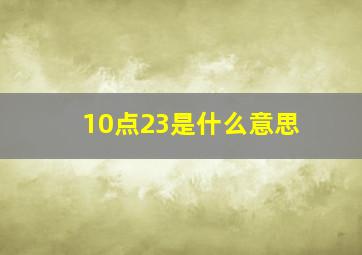 10点23是什么意思